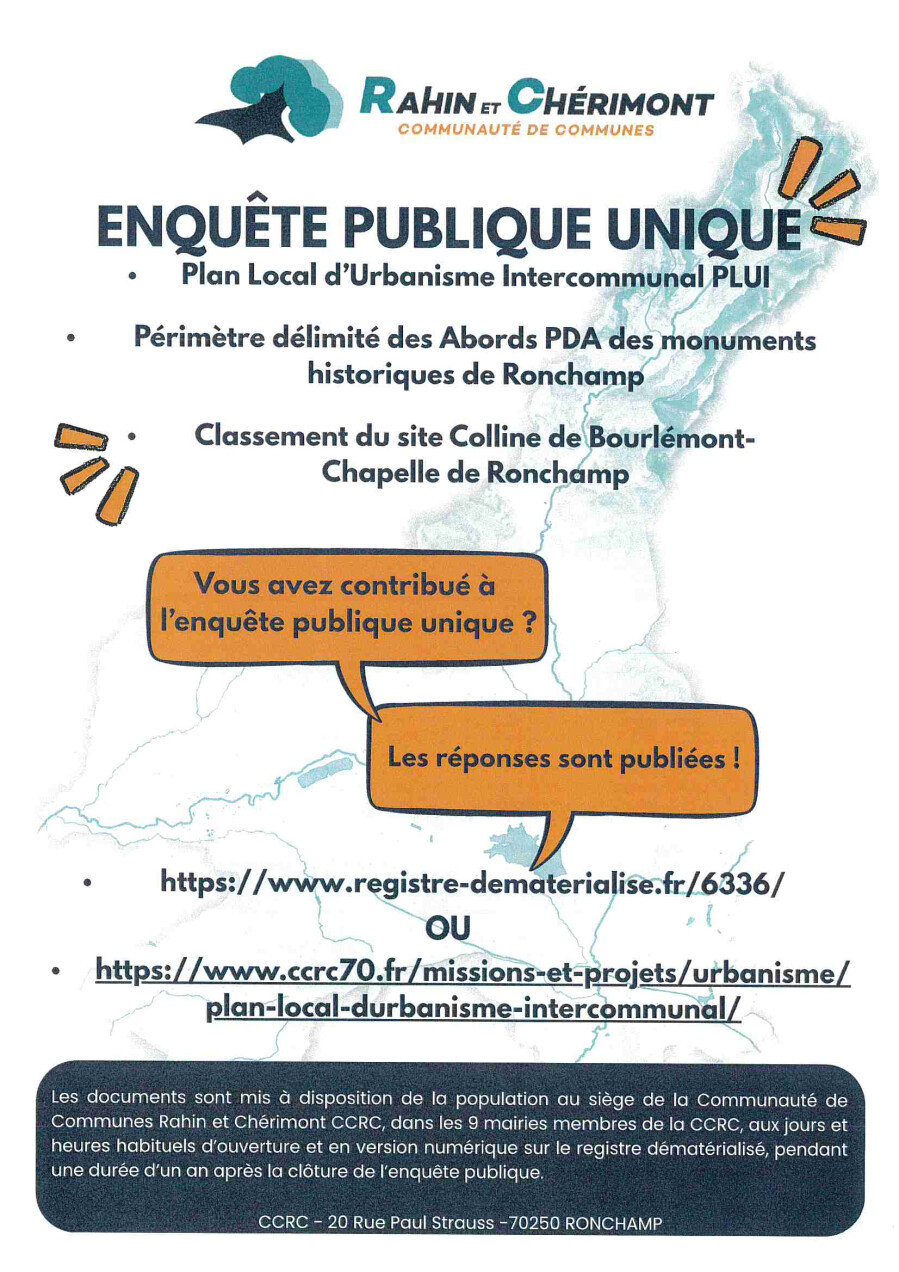 RAHIN ET CHÉRIMONT
COMMUNAUTÉ DE COMMUNES

ENQUÊTE PUBLIQUE UNIQUE

• Plan Local d'Urbanisme Intercommunal PLUI

• Périmètre délimité des Abords PDA des monuments historiques de Ronchamp

• Classement du site Colline de Bourlémont-Chapelle de Ronchamp

Vous avez contribué à l'enquête publique unique ?

Les réponses sont publiées !

• https://www.registre-dematerialise.fr/6336/

OU

• https://www.ccrc70.fr/missions-et-projets/urbanisme/plan-local-durbanisme-intercommunal/

Les documents sont mis à disposition de la population au siège de la Communauté de Communes Rahin et Chérimont CCRC, dans les 9 mairies membres de la CCRC, aux jours et heures habituels d'ouverture et en version numérique sur le registre dématérialisé, pendant une durée d'un an après la clôture de l'enquête publique.

CCRC - 20 Rue Paul Strauss -70250 RONCHAMP